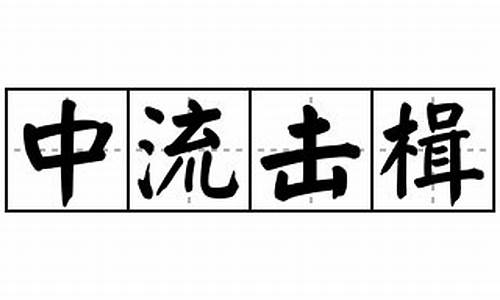 中流击楫